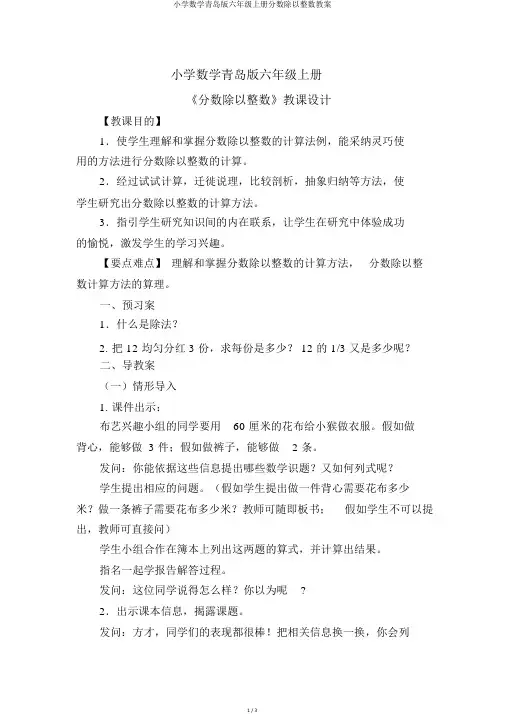 小学数学青岛版六年级上册分数除以整数教案

小学数学青岛版六年级上册

《分数除以整数》教课设计

【教课目的】

1．使学生理解和掌握分数除以整数的计算法例，能采纳灵巧使用的方法进行分数除以整数的计算。

2．经过试试计算，迁徙说理，比较剖析，抽象归纳等方法，使学生研究出分数除以整数的计算方法。

3．指引学生研究知识间的内在联系，让学生在研究中体验成功的愉悦，激发学生的学习兴趣。

【要点难点】 理解和掌握分数除以整数的计算方法， 分数除以整数计算方法的算理。

一、预习案

1．什么是除法？

2. 把 12 均匀分红 3 份，求每份是多少？ 12 的 1/3 又是多少呢？

二、导教案

（一）情形导入

1. 课件出示：

布艺兴趣小组的同学要用 60 厘米的花布给小猴做衣服。假如做背心，能够做 3 件；假如做裤子，能够做 2 条。

发问：你能依据这些信息提出哪些数学识题？又如何列式呢？

学生提出相应的问题。（假如学生提出做一件背心需要花布多少米？做一条裤子需要花布多少米？教师可随即板书； 假如学生不可以提出，教师可直接问）

学生小组合作在簿本上列出这两题的算式，并计算出结果。

指名一起学报告解答过程。

发问：这位同学说得怎么样？你以为呢 ？

2．出示课本信息，揭露课题。

发问：方才，同学们的表现都很棒！把相关信息换一换，你会列

1 / 3